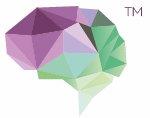 TM